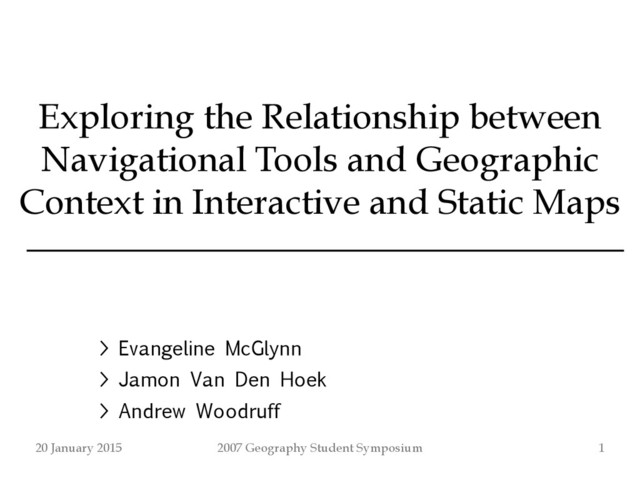 Exploring the Relationship between Navigational Tools and Geographic Context in Interactive and Static Maps

> Evangeline McGlynn
> Jamon Van Den Hoek
> Andrew Woodruff

20 January 2015 2007 Geography Student Symposium 1